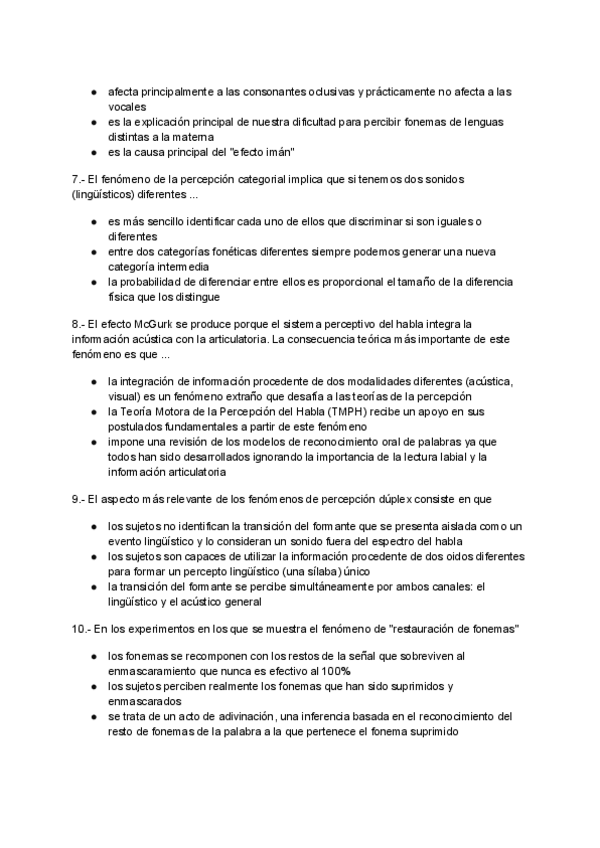 ● afecta principalmente a las consonantes oclusivas y prácticamente no afecta a las vocales
● es la explicación principal de nuestra dificultad para percibir fonemas de lenguas distintas a la materna
● es la causa principal del "efecto imán"

7.- El fenómeno de la percepción categorial implica que si tenemos dos sonidos (lingüísticos) diferentes ...

● es más sencillo identificar cada uno de ellos que discriminar si son iguales o diferentes
● entre dos categorías fonéticas diferentes siempre podemos generar una nueva categoría intermedia
● la probabilidad de diferenciar entre ellos es proporcional el tamaño de la diferencia física que los distingue

8.- El efecto McGurk se produce porque el sistema perceptivo del habla integra la información acústica con la articulatoria. La consecuencia teórica más importante de este fenómeno es que ...

● la integración de información procedente de dos modalidades diferentes (acústica, visual) es un fenómeno extraño que desafía a las teorías de la percepción
● la Teoría Motora de la Percepción del Habla (TMPH) recibe un apoyo en sus postulados fundamentales a partir de este fenómeno
● impone una revisión de los modelos de reconocimiento oral de palabras ya que todos han sido desarrollados ignorando la importancia de la lectura labial y la información articulatoria

9.- El aspecto más relevante de los fenómenos de percepción dúplex consiste en que

● los sujetos no identifican la transición del formante que se presenta aislada como un evento lingüístico y lo consideran un sonido fuera del espectro del habla
● los sujetos son capaces de utilizar la información procedente de dos oidos diferentes para formar un percepto lingüístico (una sílaba) único
● la transición del formante se percibe simultáneamente por ambos canales: el lingüístico y el acústico general

10.- En los experimentos en los que se muestra el fenómeno de "restauración de fonemas"

● los fonemas se recomponen con los restos de la señal que sobreviven al enmascaramiento que nunca es efectivo al 100%
● los sujetos perciben realmente los fonemas que han sido suprimidos y enmascarados
● se trata de un acto de adivinación, una inferencia basada en el reconocimiento del resto de fonemas de la palabra a la que pertenece el fonema suprimido